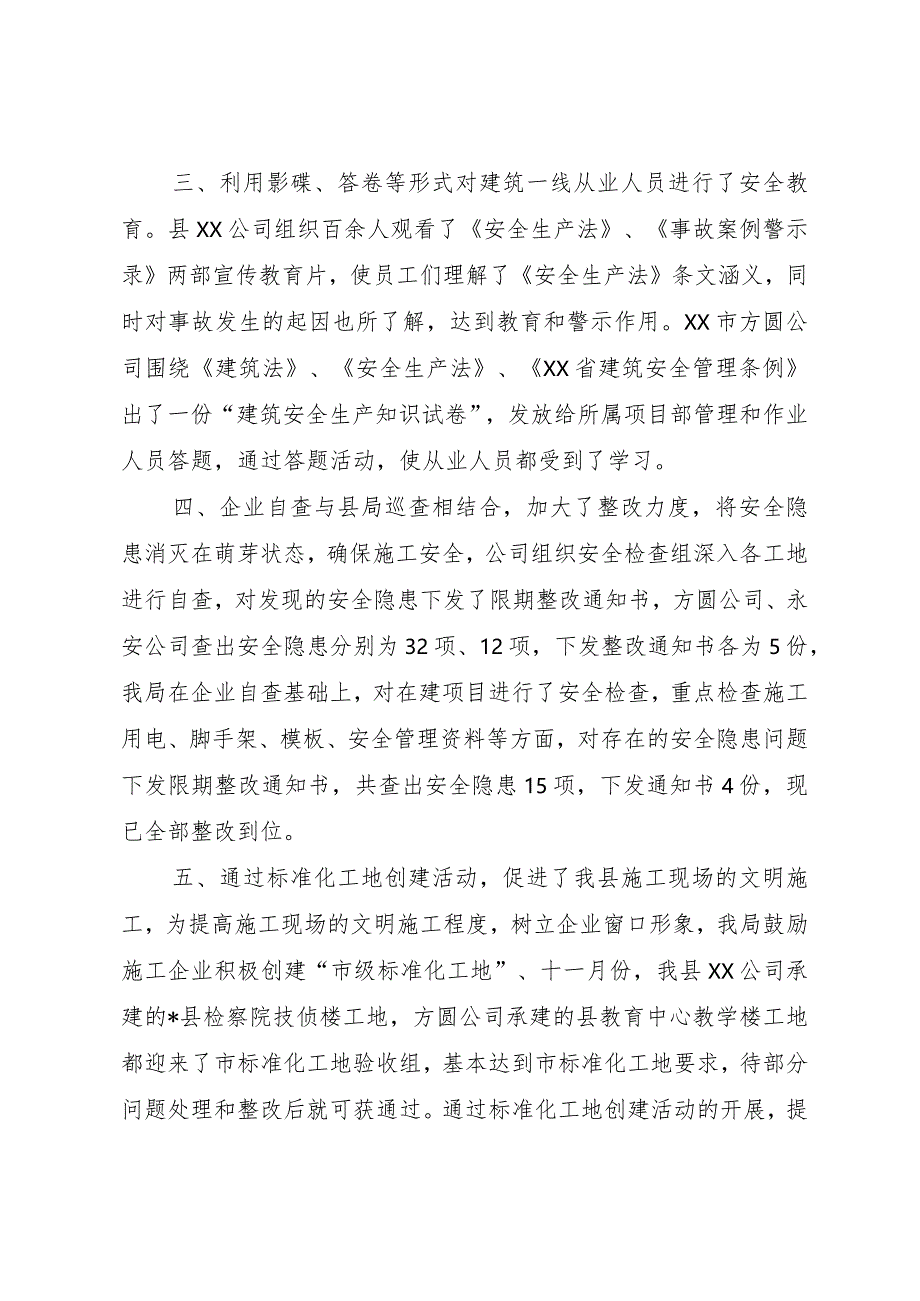 三、利用影碟、答卷等形式对建筑一线从业人员进行了安全教育。县XX公司组织百余人观看了《安全生产法》、《事故案例警示录》两部宣传教育片，使员工们理解了《安全生产法》条文涵义，同时对事故发生的起因也所了解，达到教育和警示作用。XX市方圆公司围绕《建筑法》、《安全生产法》、《XX省建筑安全管理条例》出了一份“建筑安全生产知识试卷”，发放给所属项目部管理和作业人员答题，通过答题活动，使从业人员都受到了学习。

四、企业自查与县局巡查相结合，加大了整改力度，将安全隐患消灭在萌芽状态，确保施工安全，公司组织安全检查组深入各工地进行自查，对发现的安全隐患下发了限期整改通知书，方圆公司、永安公司查出安全隐患分别为32项、12项，下发整改通知书各为5份，我局在企业自查基础上，对在建项目进行了安全检查，重点检查施工用电、脚手架、模板、安全管理资料等方面，对存在的安全隐患问题下发限期整改通知书，共查出安全隐患15项，下发通知书4份，现已全部整改到位。

五、通过标准化工地创建活动，促进了我县施工现场的文明施工，为提高施工现场的文明施工程度，树立企业窗口形象，我局鼓励施工企业积极创建“市级标准化工地”、十一月份，我县XX公司承建的*县检察院技侦楼工地，方圆公司承建的县教育中心教学楼工地都迎来了市标准化工地验收组，基本达到市标准化工地要求，待部分问题处理和整改后就可获通过。通过标准化工地创建活动的开展，提